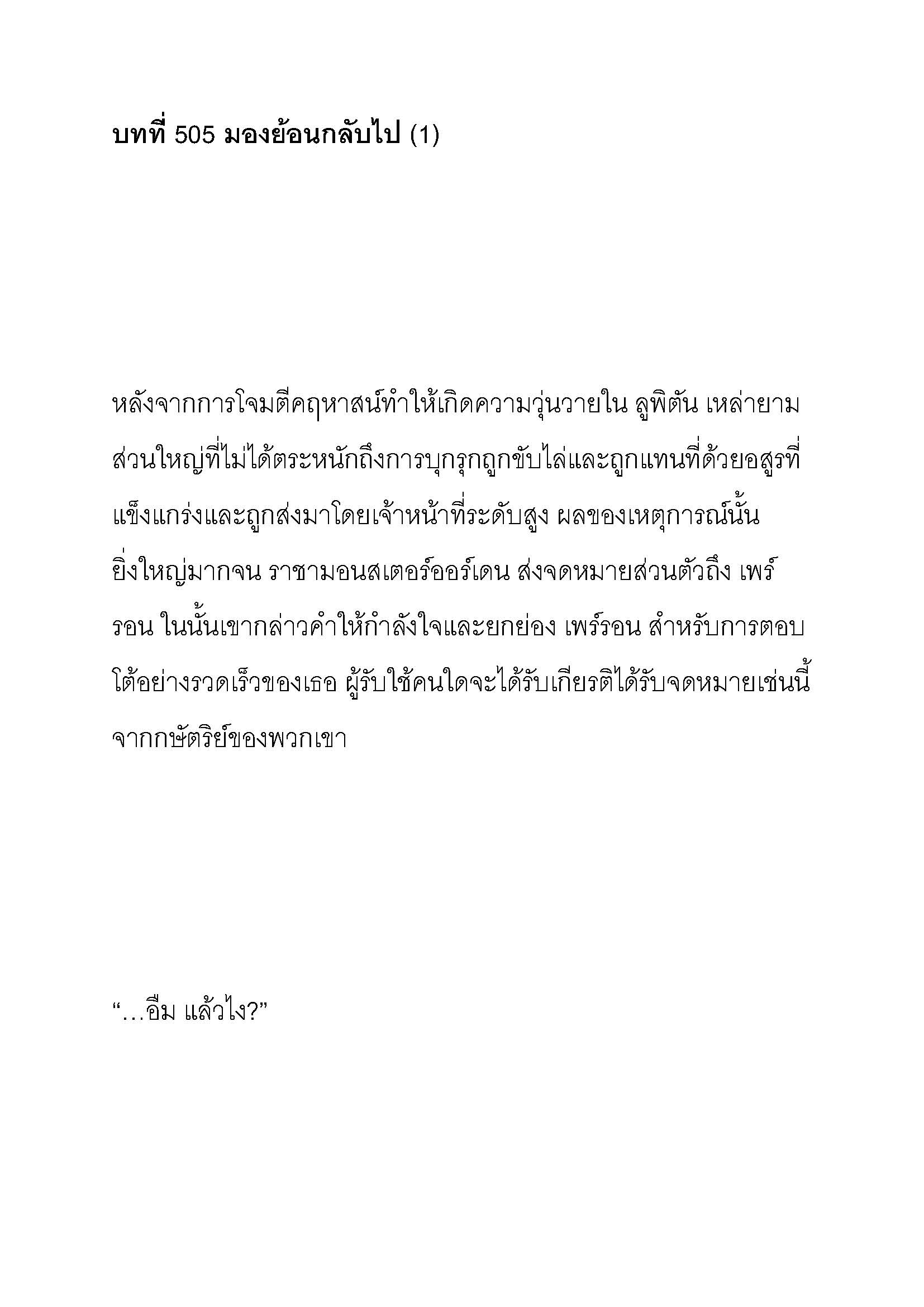 บทที่ 505 มองย้อนกลับไป (1)

หลังจากการโจมตีคฤหาสน์ทำให้เกิดความวุ่นวายใน ลูพิตัน เหล่ายามส่วนใหญ่ที่ไม่ได้ตระหนักถึงการบุกรุกถูกขับไล่และถูกแทนที่ด้วยอสูรที่แข็งแกร่งและถูกส่งมาโดยเจ้าหน้าที่ระดับสูง ผลของเหตุการณ์นั้นยิ่งใหญ่มากจน ราชามอนสเตอร์ออร์เดน ส่งจดหมายส่วนตัวถึง เพร์รอน ในนั้นเขากล่าวคำให้กำลังใจและยกย่อง เพร์รอน สำหรับการตอบโต้อย่างรวดเร็วของเธอ ผู้รับใช้คนใดจะได้รับเกียรติได้รับจดหมายเช่นนี้จากกษัตริย์ของพวกเขา

“…อืม แล้วไง?”